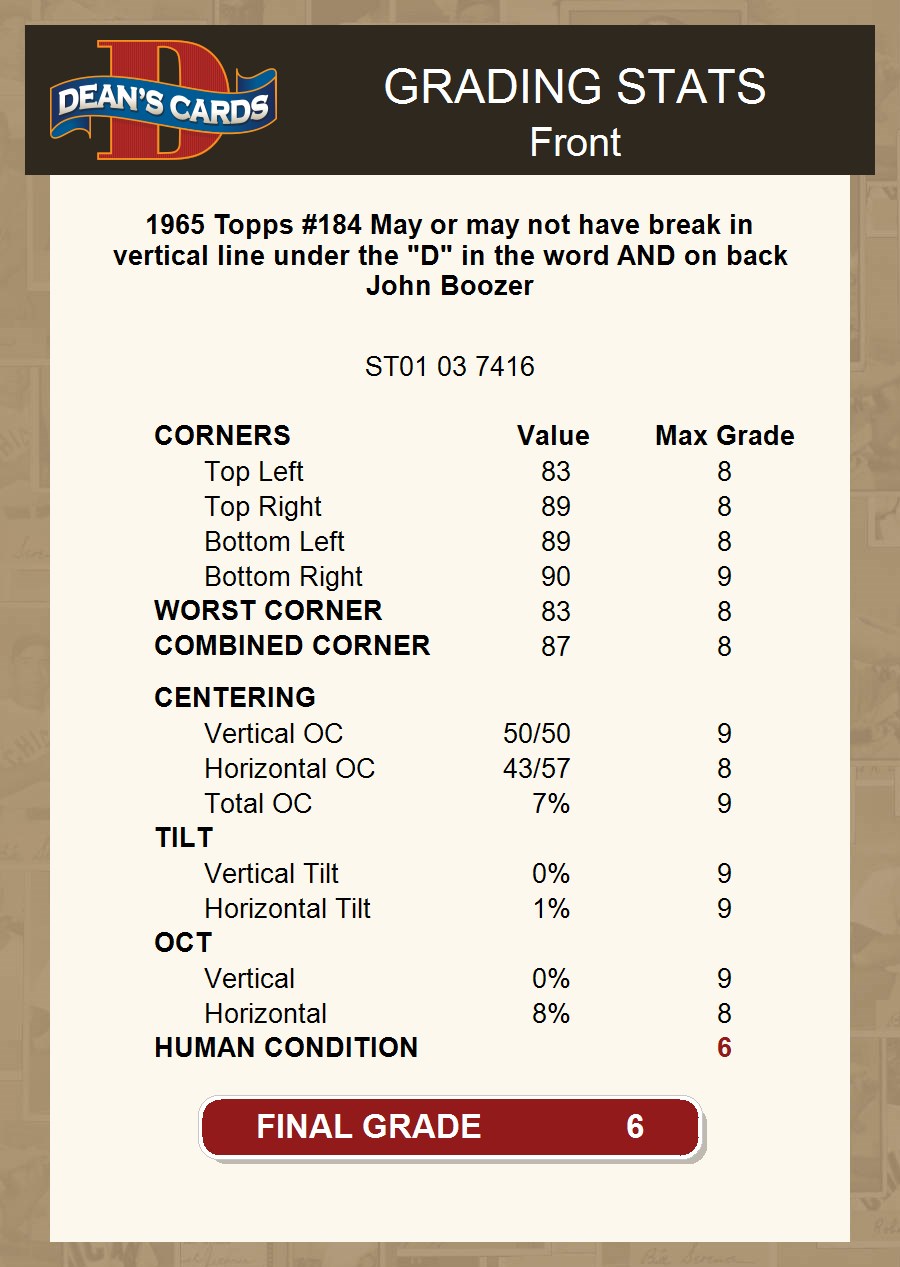 DEAN'S CARDS

GRADING STATS
Front

1965 Topps #184 May or may not have break in vertical line under the "D" in the word AND on back
John Boozer

ST01 03 7416

| CORNERS | Value | Max Grade |
|---|---|---|
| Top Left | 83 | 8 |
| Top Right | 89 | 8 |
| Bottom Left | 89 | 8 |
| Bottom Right | 90 | 9 |
| WORST CORNER | 83 | 8 |
| COMBINED CORNER | 87 | 8 |
| CENTERING | | |
| Vertical OC | 50/50 | 9 |
| Horizontal OC | 43/57 | 8 |
| Total OC | 7% | 9 |
| TILT | | |
| Vertical Tilt | 0% | 9 |
| Horizontal Tilt | 1% | 9 |
| OCT | | |
| Vertical | 0% | 9 |
| Horizontal | 8% | 8 |
| HUMAN CONDITION | | 6 |

FINAL GRADE 6